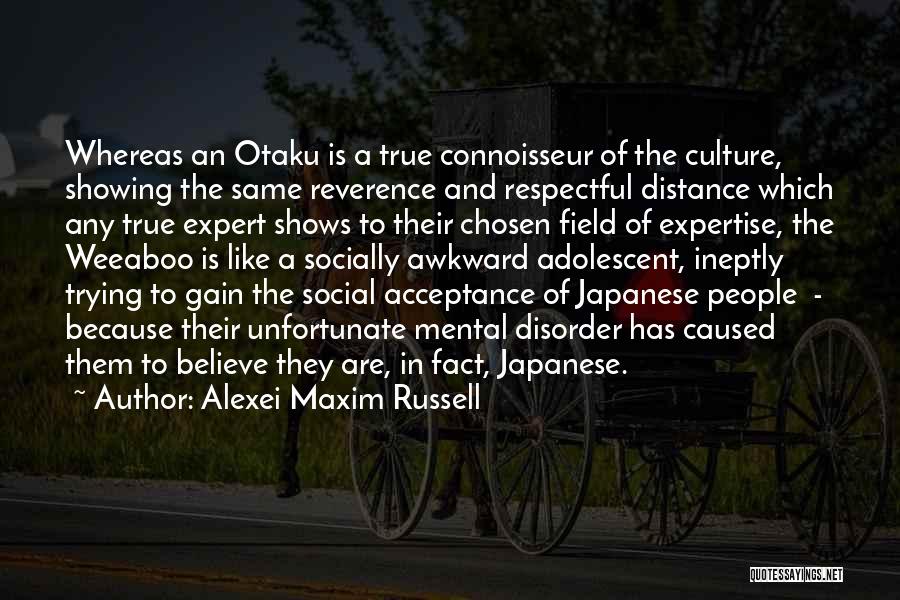 Whereas an Otaku is a true connoisseur of the culture, showing the same reverence and respectful distance which any true expert shows to their chosen field of expertise, the Weeaboo is like a socially awkward adolescent, ineptly trying to gain the social acceptance of Japanese people - because their unfortunate mental disorder has caused them to believe they are, in fact, Japanese.

~ Author: Alexei Maxim Russell

QUOTESSAYINGS.NET